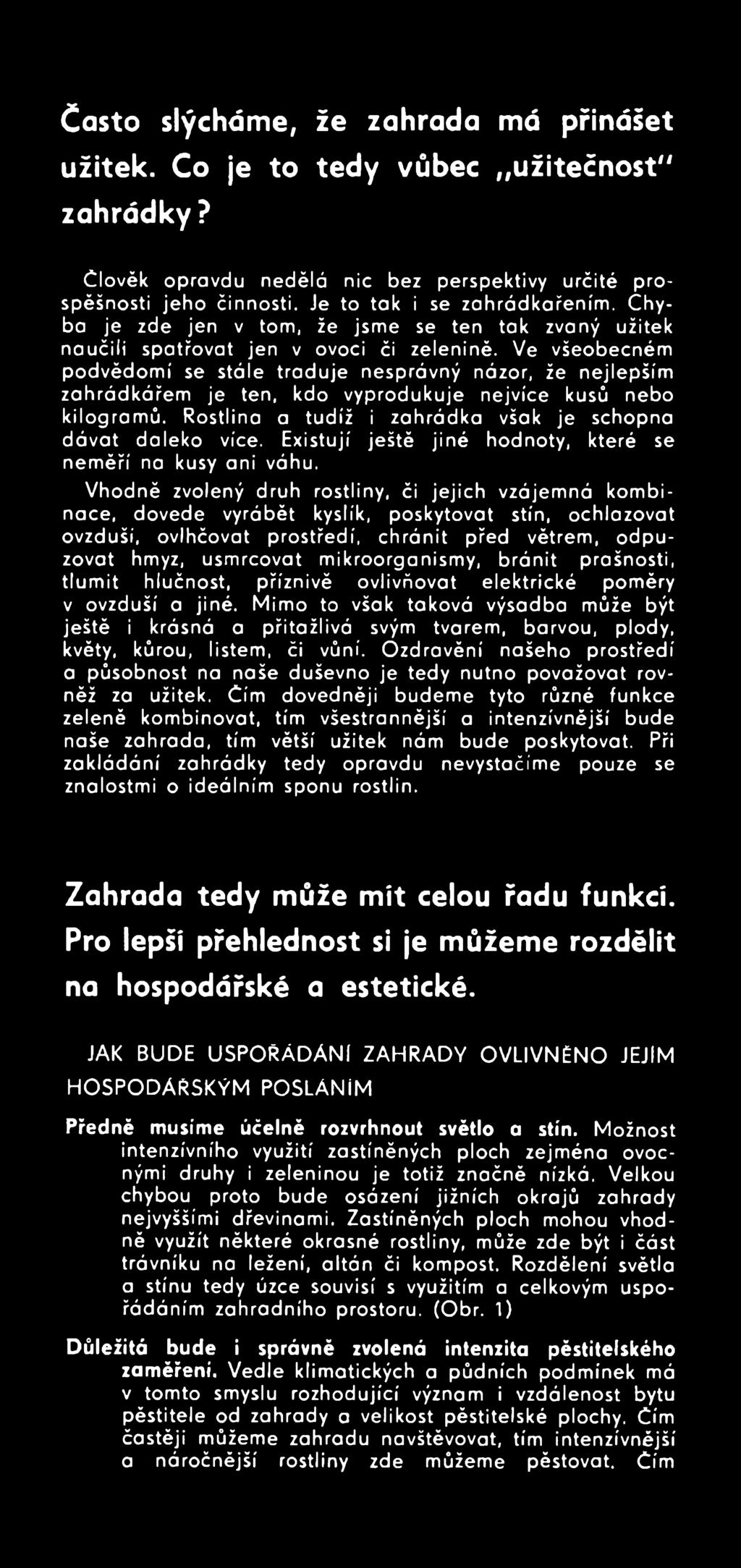 Často slýcháme, že zahrada má přinášet užitek. Co je to tedy vůbec „užitečnost" zahrádky?

Člověk opravdu nedělá nic bez perspektivy určité prospěšnosti jeho činnosti. Je to tak i se zahrádkařením. Chyba je zde jen v tom, že jsme se ten tak zvaný užitek naučili spatřovat jen v ovoci či zelenině. Ve všeobecném podvědomí se stále traduje nesprávný názor, že nejlepším zahrádkářem je ten, kdo vyprodukuje nejvíce kusů nebo kilogramů. Rostlina a tudíž i zahrádka však je schopna dávat daleko více. Existují ještě jiné hodnoty, které se neměří na kusy ani váhu.

Vhodně zvolený druh rostliny, či jejich vzájemná kombinace, dovede vyrábět kyslík, poskytovat stín, ochlazovat ovzduší, ovlhčovat prostředí, chránit před větrem, odpuzovat hmyz, usmrcovat mikroorganismy, bránit prašnosti, tlumit hlučnost, příznivě ovlivňovat elektrické poměry v ovzduší a jiné. Mimo to však taková výsadba může být ještě i krásná a přitažlivá svým tvarem, barvou, plody, květy, kůrou, listem, či vůní. Ozdravění našeho prostředí a působnost na naše duševno je tedy nutno považovat rovněž za užitek. Čím dovedněji budeme tyto různé funkce zeleně kombinovat, tím všestrannější a intenzívnější bude naše zahrada, tím větší užitek nám bude poskytovat. Při zakládání zahrádky tedy opravdu nevystačíme pouze se znalostmi o ideálním sponu rostlin.

Zahrada tedy může mít celou řadu funkcí. Pro lepší přehlednost si je můžeme rozdělit na hospodářské a estetické.

JAK BUDE USPOŘÁDÁNÍ ZAHRADY OVLIVNĚNO JEJÍM HOSPODÁŘSKÝM POSLÁNÍM

Předně musíme účelně rozvrhnout světlo a stín. Možnost intenzívního využití zastíněných ploch zejména ovocnými druhy i zeleninou je totiž značně nízká. Velkou chybou proto bude osázení jižních okrajů zahrady nejvyššími dřevinami. Zastíněných ploch mohou vhodně využít některé okrasné rostliny, může zde být i část trávníku na ležení, altán či kompost. Rozdělení světla a stínu tedy úzce souvisí s využitím a celkovým uspořádáním zahradního prostoru. (Obr. 1)

Důležitá bude i správně zvolená intenzita pěstitelského zaměření. Vedle klimatických a půdních podmínek má v tomto smyslu rozhodující význam i vzdálenost bytu pěstitele od zahrady a velikost pěstitelské plochy. Čím častěji můžeme zahradu navštěvovat, tím intenzívnější a náročnější rostliny zde můžeme pěstovat. Čím